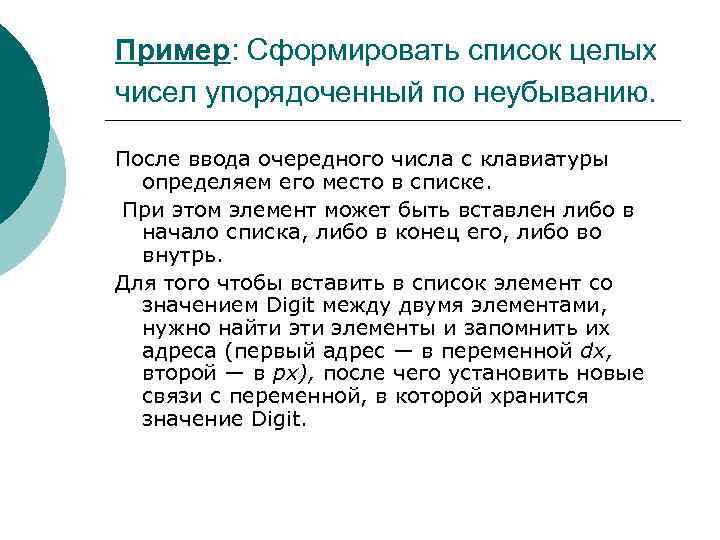 Пример: Сформировать список целых чисел упорядоченный по неубыванию.

После ввода очередного числа с клавиатуры определяем его место в списке.

При этом элемент может быть вставлен либо в начало списка, либо в конец его, либо во внутрь.

Для того чтобы вставить в список элемент со значением Digit между двумя элементами, нужно найти эти элементы и запомнить их адреса (первый адрес — в переменной dx, второй — в px), после чего установить новые связи с переменной, в которой хранится значение Digit.